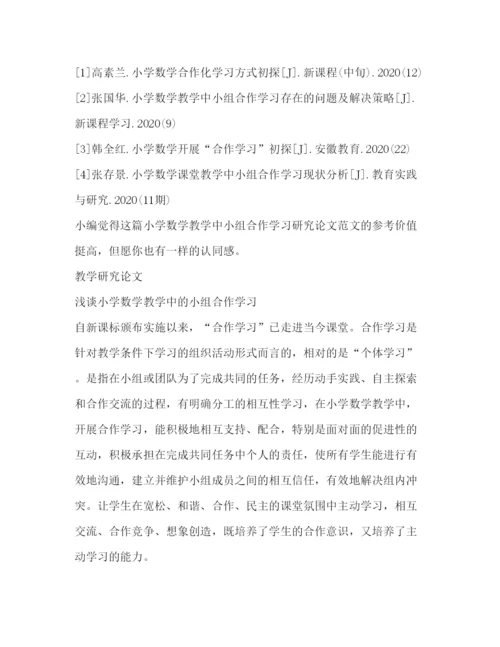 [1]高素兰.小学数学合作化学习方式初探[J].新课程(中旬).2020(12)

[2]张国华.小学数学教学中小组合作学习存在的问题及解决策略[J].新课程学习.2020(9)

[3]韩全红.小学数学开展“合作学习”初探[J].安徽教育.2020(22)

[4]张存景.小学数学课堂教学中小组合作学习现状分析[J].教育实践与研究.2020(11期)

小编觉得这篇小学数学教学中小组合作学习研究论文范文的参考价值挺高，但愿你也有一样的认同感。

教学研究论文

浅谈小学数学教学中的小组合作学习

自新课标颁布实施以来，“合作学习”已走进当今课堂。合作学习是针对教学条件下学习的组织活动形式而言的，相对的是“个体学习”。是指在小组或团队为了完成共同的任务，经历动手实践、自主探索和合作交流的过程，有明确分工的相互性学习，在小学数学教学中，开展合作学习，能积极地相互支持、配合，特别是面对面的促进性的互动，积极承担在完成共同任务中个人的责任，使所有学生能进行有效地沟通，建立并维护小组成员之间的相互信任，有效地解决组内冲突。让学生在宽松、和谐、合作、民主的课堂氛围中主动学习，相互交流、合作竞争、想象创造，既培养了学生的合作意识，又培养了主动学习的能力。